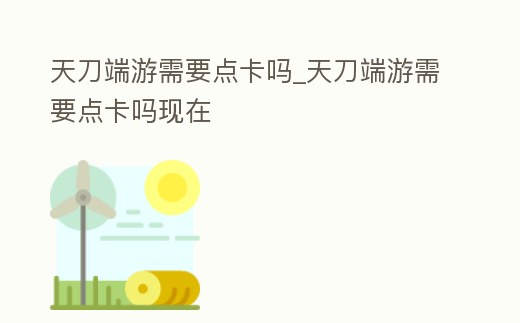 天刀端游需要点卡吗_天刀端游需要点卡吗现在